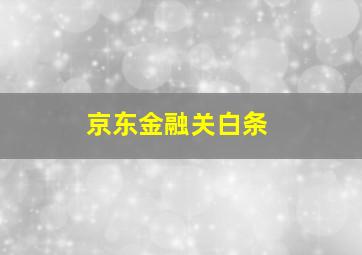 京东金融关白条